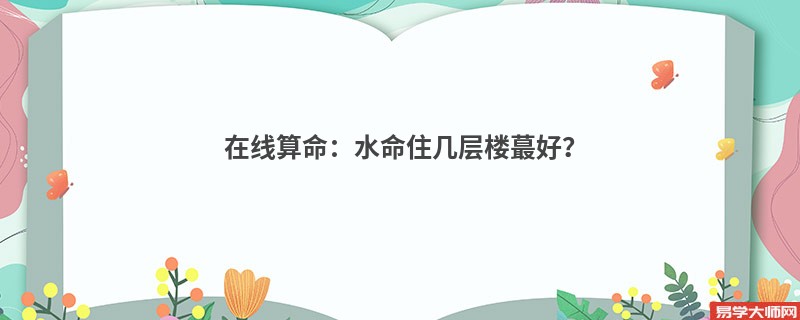 在线算命：水命住几层楼蕞好?

易学大师网